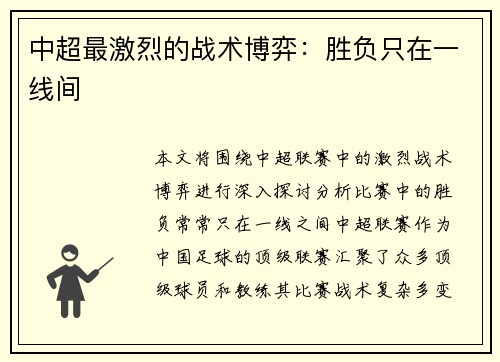 中超最激烈的战术博弈：胜负只在一线间

本文将围绕中超联赛中的激烈战术博弈进行深入探讨分析比赛中的胜负常常只在一线之间中超联赛作为中国足球的顶级联赛汇聚了众多顶级球员和教练其比赛战术复杂多变